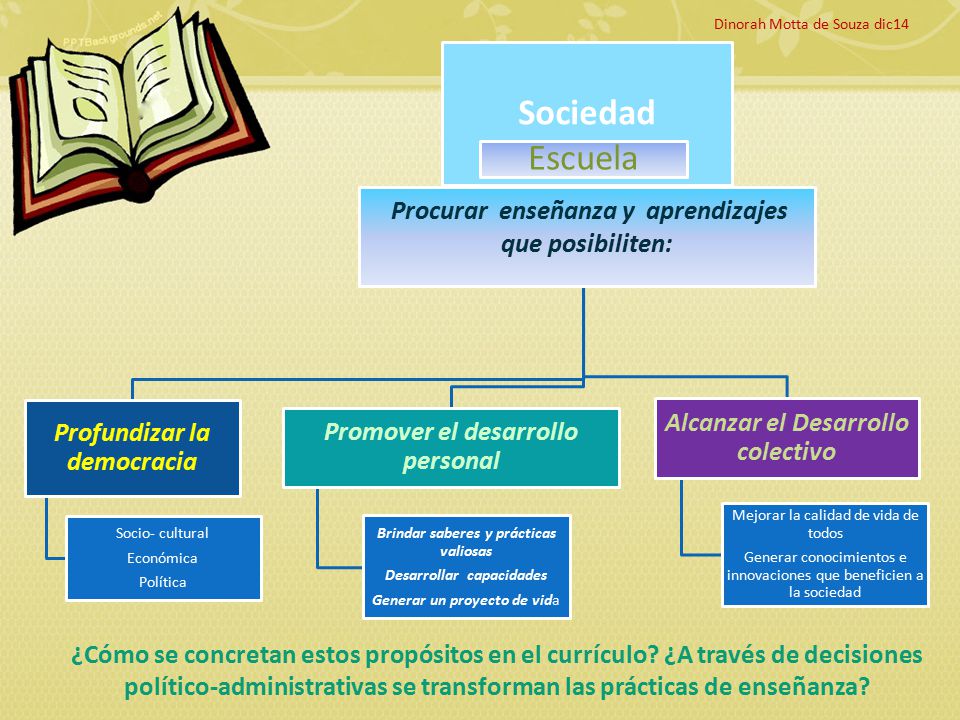 PPTBackgrounds.net

Dinorah Motta de Souza dic14

Sociedad

Escuela

Procurar enseñanza y aprendizajes que posibiliten:

Profundizar la democracia

Socio- cultural

Económica

Política

Promover el desarrollo personal

Brindar saberes y prácticas valiosas

Desarrollar capacidades

Generar un proyecto de vida

Alcanzar el Desarrollo colectivo

Mejorar la calidad de vida de todos

Generar conocimientos e innovaciones que beneficien a la sociedad

¿Cómo se concretan estos propósitos en el currículo? ¿A través de decisiones político-administrativas se transforman las prácticas de enseñanza?